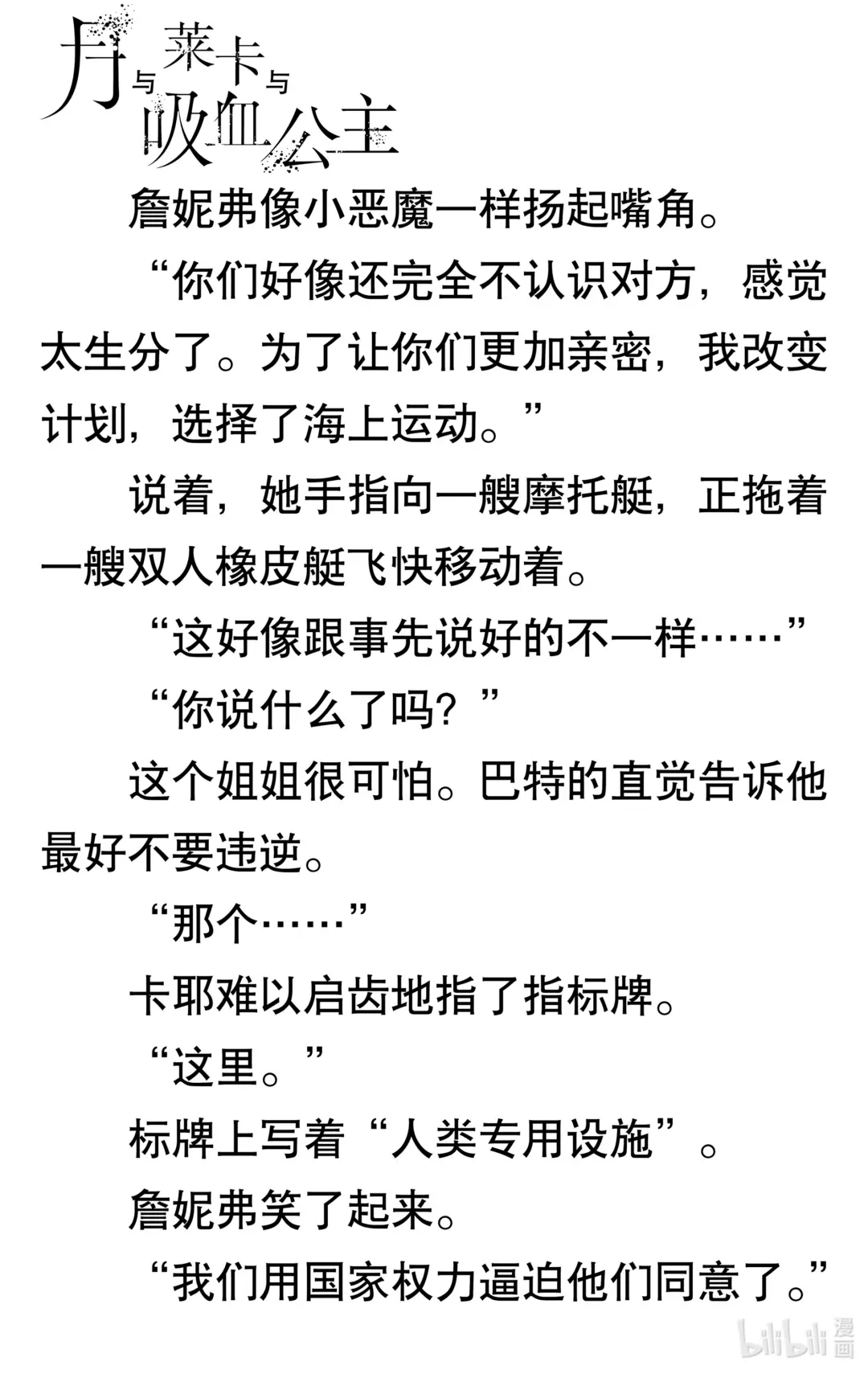 月与莱卡与吸血公主

詹妮弗像小恶魔一样扬起嘴角。

“你们好像还完全不认识对方，感觉太生分了。为了让你们更加亲密，我改变计划，选择了海上运动。”

说着，她手指向一艘摩托艇，正拖着一艘双人橡皮艇飞快移动着。

“这好像跟事先说好的不一样……”

“你说什么了吗？”

这个姐姐很可怕。巴特的直觉告诉他最好不要违逆。

“那个……”

卡耶难以启齿地指了指标牌。

“这里。”

标牌上写着“人类专用设施”。

詹妮弗笑了起来。

“我们用国家权力逼迫他们同意了。”

bilibili漫画